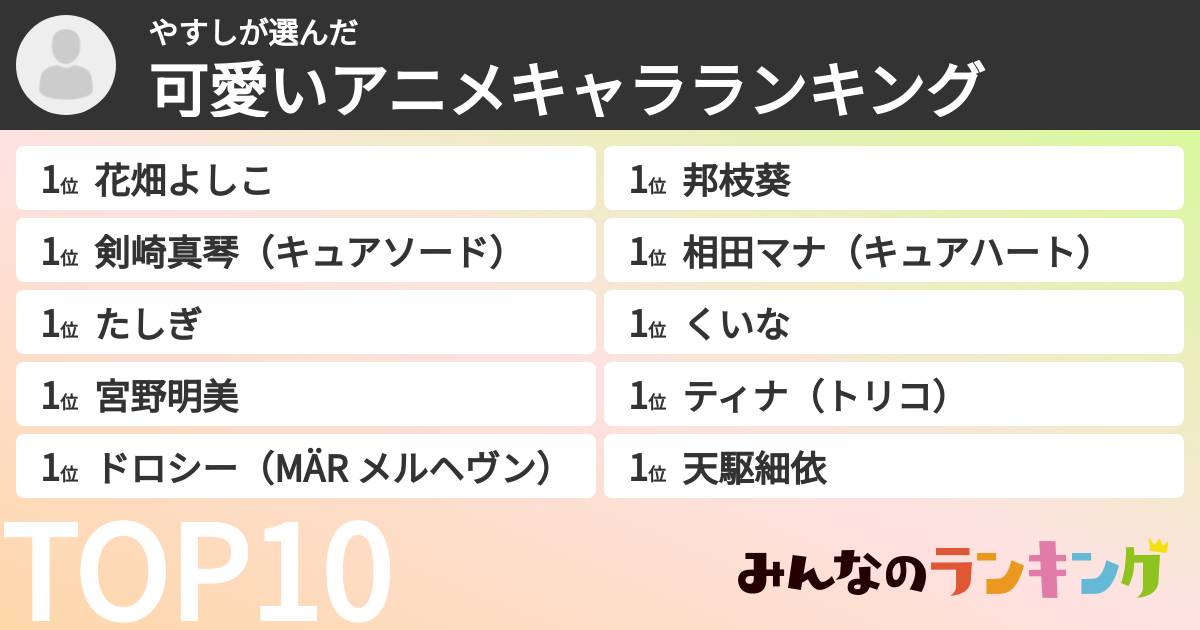 やすしが選んだ
可愛いアニメキャラランキング

1位 花畑よしこ
1位 剣崎真琴（キュアソード）
1位 たしぎ
1位 宮野明美
1位 ドロシー（MÄR メルヘヴン）

1位 邦枝葵
1位 相田マナ（キュアハート）
1位 くいな
1位 ティナ（トリコ）
1位 天駆細依

TOP10

みんなのランキング